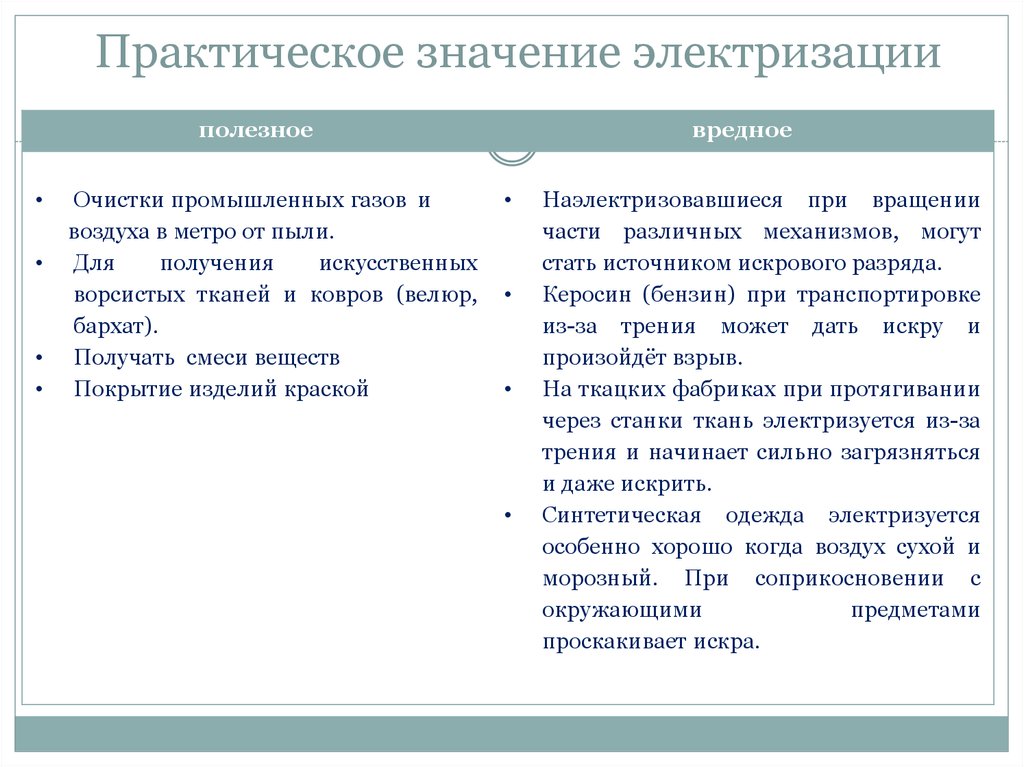 Практическое значение электризации

полезное

• Очистки промышленных газов и воздуха в метро от пыли.
• Для получения искусственных ворсистых тканей и ковров (велюр, бархат).
• Получать смеси веществ
• Покрытие изделий краской

вредное

• Наэлектризовавшиеся при вращении части различных механизмов, могут стать источником искрового разряда.
• Керосин (бензин) при транспортировке из-за трения может дать искру и произойдёт взрыв.
• На ткацких фабриках при протягивании через станки ткань электризуется из-за трения и начинает сильно загрязняться и даже искрить.
• Синтетическая одежда электризуется особенно хорошо когда воздух сухой и морозный. При соприкосновении с окружающими предметами проскакивает искра.